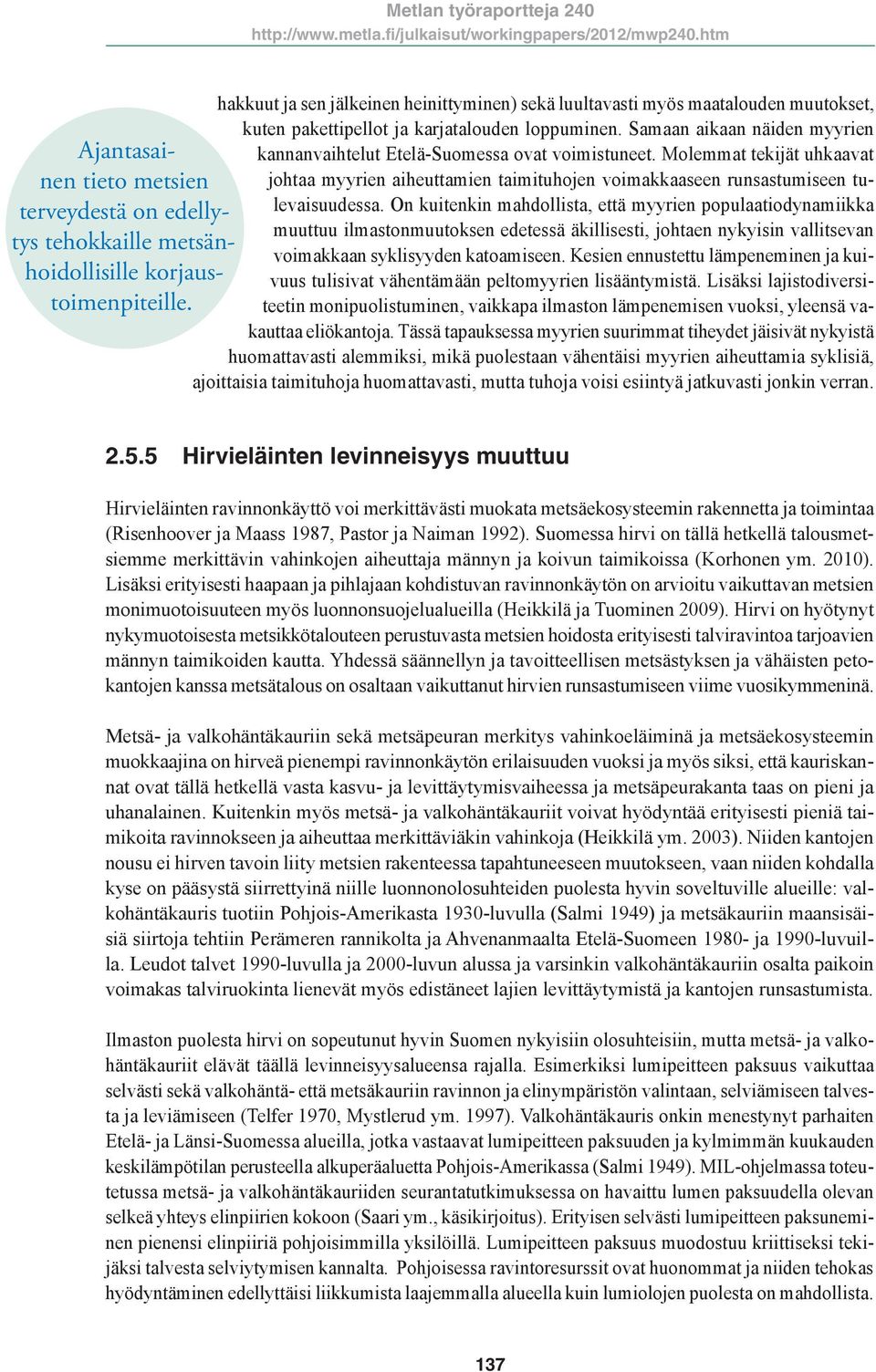 Metlan työraportteja 240
http://www.metla.fi/julkaisut/workingpapers/2012/mwp240.htm

Ajantasainen tieto metsien terveydestä on edellytys tehokkaille metsänhoidollisille korjaustoimenpiteille.

hakkuut ja sen jälkeinen heinittyminen) sekä luultavasti myös maatalouden muutokset, kuten pakettipellot ja karjatalouden loppuminen. Samaan aikaan näiden myyrien kannanvaihtelut Etelä-Suomessa ovat voimistuneet. Molemmat tekijät uhkaavat johtaa myyrien aiheuttamien taimituhojen voimakkaaseen runsastumiseen tulevaisuudessa. On kuitenkin mahdollista, että myyrien populaatiodynamiikka muuttuu ilmastonmuutoksen edetessä äkillisesti, johtaen nykyisin vallitsevan voimakkaan syklisyyden katoamiseen. Kesien ennustettu lämpeneminen ja kuivuus tulisivat vähentämään peltomyyrien lisääntymistä. Lisäksi lajistodiversiteetin monipuolistuminen, vaikkapa ilmaston lämpenemisen vuoksi, yleensä vakauttaa eliökantoja. Tässä tapauksessa myyrien suurimmat tiheydet jäisivät nykyistä huomattavasti alemmiksi, mikä puolestaan vähentäisi myyrien aiheuttamia syklisiä, ajoittaisia taimituhoja huomattavasti, mutta tuhoja voisi esiintyä jatkuvasti jonkin verran.

2.5.5 Hirvieläinten levinneisyys muuttuu

Hirvieläinten ravinnonkäyttö voi merkittävästi muokata metsäekosysteemin rakennetta ja toimintaa (Risenhoover ja Maass 1987, Pastor ja Naiman 1992). Suomessa hirvi on tällä hetkellä talousmetsiemme merkittävin vahinkojen aiheuttaja männyn ja koivun taimikoissa (Korhonen ym. 2010). Lisäksi erityisesti haapaan ja pihlajaan kohdistuvan ravinnonkäytön on arvioitu vaikuttavan metsien monimuotoisuuteen myös luonnonsuojelualueilla (Heikkilä ja Tuominen 2009). Hirvi on hyötynyt nykymuotoisesta metsikkötalouteen perustuvasta metsien hoidosta erityisesti talviravintoa tarjoavien männyn taimikoiden kautta. Yhdessä säännellyn ja tavoitteellisen metsästyksen ja vähäisten petokantojen kanssa metsätalous on osaltaan vaikuttanut hirvien runsastumiseen viime vuosikymmeninä.

Metsä- ja valkohäntäkauriin sekä metsäpeuran merkitys vahinkoeläiminä ja metsäekosysteemin muokkaajina on hirveä pienempi ravinnonkäytön erilaisuuden vuoksi ja myös siksi, että kauriskannat ovat tällä hetkellä vasta kasvu- ja levittäytymisvaiheessa ja metsäpeurakanta taas on pieni ja uhanalainen. Kuitenkin myös metsä- ja valkohäntäkauriit voivat hyödyntää erityisesti pieniä taimikoita ravinnokseen ja aiheuttaa merkittäviäkin vahinkoja (Heikkilä ym. 2003). Niiden kantojen nousu ei hirven tavoin liity metsien rakenteessa tapahtuneeseen muutokseen, vaan niiden kohdalla kyse on pääsystä siirrettyinä niille luonnonolosuhteiden puolesta hyvin soveltuville alueille: valkohäntäkauris tuotiin Pohjois-Amerikasta 1930-luvulla (Salmi 1949) ja metsäkauriin maansisäisiä siirtoja tehtiin Perämeren rannikolta ja Ahvenanmaalta Etelä-Suomeen 1980- ja 1990-luvuilla. Leudot talvet 1990-luvulla ja 2000-luvun alussa ja varsinkin valkohäntäkauriin osalta paikoin voimakas talviruokinta lienevät myös edistäneet lajien levittäytymistä ja kantojen runsastumista.

Ilmaston puolesta hirvi on sopeutunut hyvin Suomen nykyisiin olosuhteisiin, mutta metsä- ja valkohäntäkauriit elävät täällä levinneisyysalueensa rajalla. Esimerkiksi lumipeitteen paksuus vaikuttaa selvästi sekä valkohäntä- että metsäkauriin ravinnon ja elinympäristön valintaan, selviämiseen talvesta ja leviämiseen (Telfer 1970, Mystlerud ym. 1997). Valkohäntäkauris onkin menestynyt parhaiten Etelä- ja Länsi-Suomessa alueilla, jotka vastaavat lumipeitteen paksuuden ja kylmimmän kuukauden keskilämpötilan perusteella alkuperäaluetta Pohjois-Amerikassa (Salmi 1949). MIL-ohjelmassa toteutetussa metsä- ja valkohäntäkauriiden seurantatutkimuksessa on havaittu lumen paksuudella olevan selkeä yhteys elinpiirien kokoon (Saari ym., käsikirjoitus). Erityisen selvästi lumipeitteen paksuneminen pienensi elinpiiriä pohjoisimmilla yksilöillä. Lumipeitteen paksuus muodostuu kriittiseksi tekijäksi talvesta selviytymisen kannalta. Pohjoisessa ravintoresurssit ovat huonommat ja niiden tehokas hyödyntäminen edellyttäisi liikkumista laajemmalla alueella kuin lumiolojen puolesta on mahdollista.

137